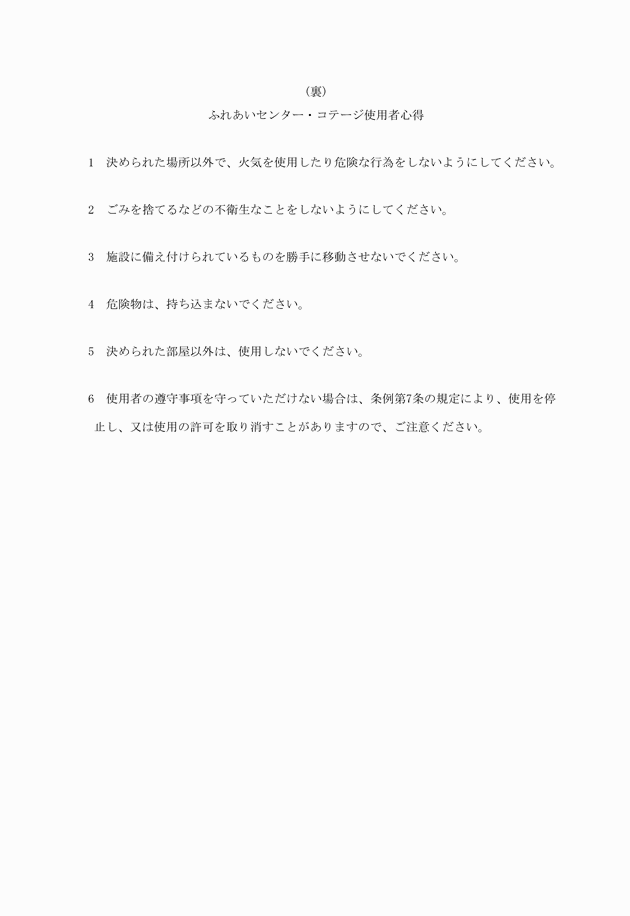 （裏）

ふれあいセンター・コテージ使用者心得

1　決められた場所以外で、火気を使用したり危険な行為をしないようにしてください。

2　ごみを捨てるなどの不衛生なことをしないようにしてください。

3　施設に備え付けられているものを勝手に移動させないでください。

4　危険物は、持ち込まないでください。

5　決められた部屋以外は、使用しないでください。

6　使用者の遵守事項を守っていただけない場合は、条例第7条の規定により、使用を停止し、又は使用の許可を取り消すことがありますので、ご注意ください。